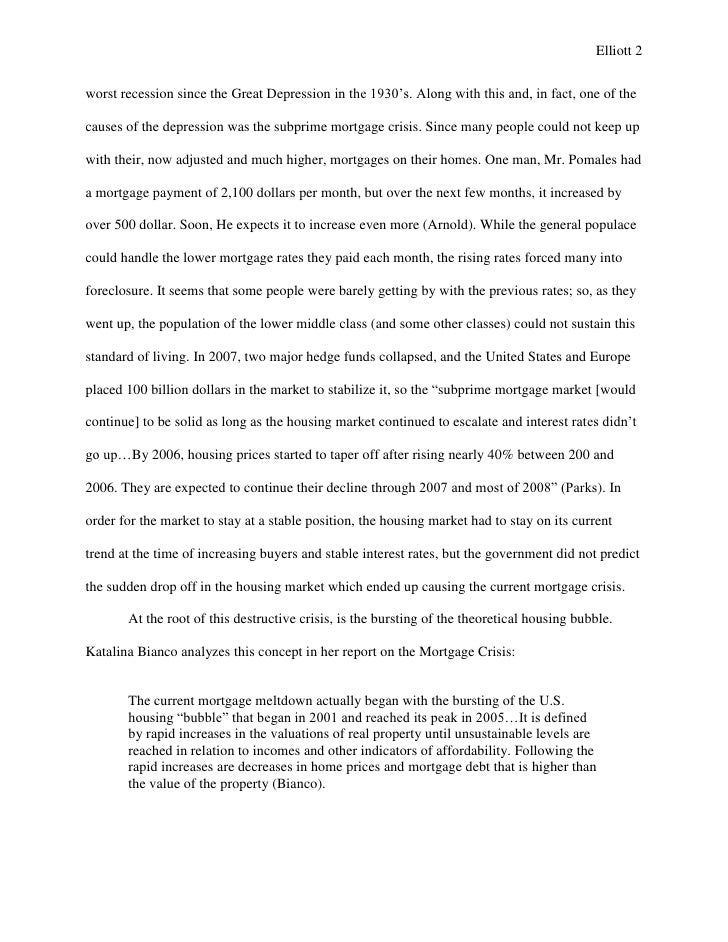 Elliott 2

worst recession since the Great Depression in the 1930's. Along with this and, in fact, one of the causes of the depression was the subprime mortgage crisis. Since many people could not keep up with their, now adjusted and much higher, mortgages on their homes. One man, Mr. Pomales had a mortgage payment of 2,100 dollars per month, but over the next few months, it increased by over 500 dollar. Soon, He expects it to increase even more (Arnold). While the general populace could handle the lower mortgage rates they paid each month, the rising rates forced many into foreclosure. It seems that some people were barely getting by with the previous rates; so, as they went up, the population of the lower middle class (and some other classes) could not sustain this standard of living. In 2007, two major hedge funds collapsed, and the United States and Europe placed 100 billion dollars in the market to stabilize it, so the "subprime mortgage market [would continue] to be solid as long as the housing market continued to escalate and interest rates didn't go up…By 2006, housing prices started to taper off after rising nearly 40% between 200 and 2006. They are expected to continue their decline through 2007 and most of 2008" (Parks). In order for the market to stay at a stable position, the housing market had to stay on its current trend at the time of increasing buyers and stable interest rates, but the government did not predict the sudden drop off in the housing market which ended up causing the current mortgage crisis.

At the root of this destructive crisis, is the bursting of the theoretical housing bubble. Katalina Bianco analyzes this concept in her report on the Mortgage Crisis:

The current mortgage meltdown actually began with the bursting of the U.S. housing "bubble" that began in 2001 and reached its peak in 2005…It is defined by rapid increases in the valuations of real property until unsustainable levels are reached in relation to incomes and other indicators of affordability. Following the rapid increases are decreases in home prices and mortgage debt that is higher than the value of the property (Bianco).